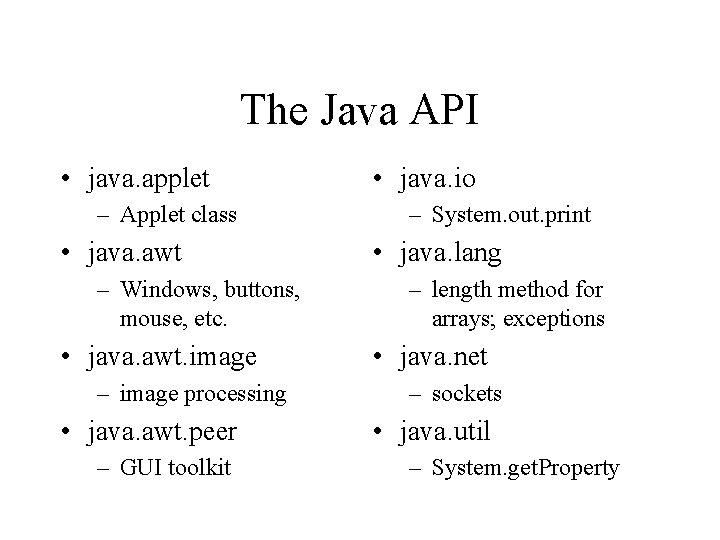 The Java API

• java.applet
– Applet class
• java.awt
– Windows, buttons, mouse, etc.
• java.awt.image
– image processing
• java.awt.peer
– GUI toolkit

• java.io
– System.out.print
• java.lang
– length method for arrays; exceptions
• java.net
– sockets
• java.util
– System.getProperty